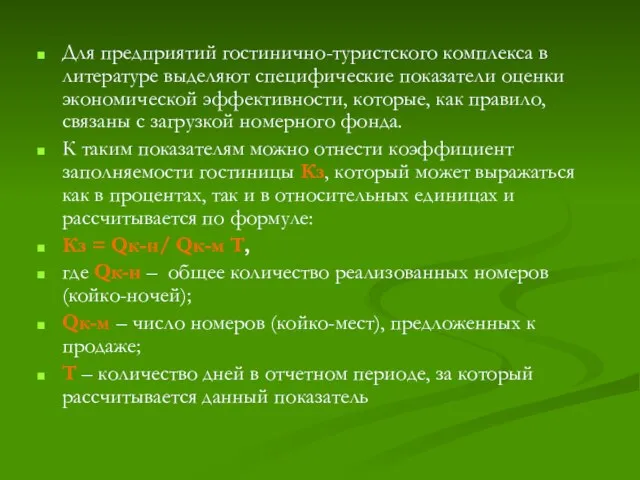 Для предприятий гостинично-туристского комплекса в литературе выделяют специфические показатели оценки экономической эффективности, которые, как правило, связаны с загрузкой номерного фонда.

К таким показателям можно отнести коэффициент заполняемости гостиницы Кз, который может выражаться как в процентах, так и в относительных единицах и рассчитывается по формуле:

Кз = Qк-н/ Qк-м Т,

где Qк-н – общее количество реализованных номеров (койко-ночей);

Qк-м – число номеров (койко-мест), предложенных к продаже;

Т – количество дней в отчетном периоде, за который рассчитывается данный показатель